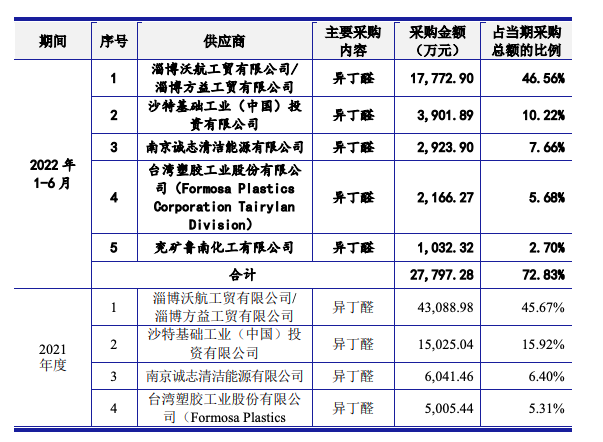 | 期间 | 序号 | 供应商 | 主要采购内容 | 采购金额（万元） | 占当期采购总额的比例 |
|---|---|---|---|---|---|
| 2022 年 1-6 月 | 1 | 淄博沃航工贸有限公司/淄博方益工贸有限公司 | 异丁醛 | 17,772.90 | 46.56% |
| | 2 | 沙特基础工业（中国）投资有限公司 | 异丁醛 | 3,901.89 | 10.22% |
| | 3 | 南京诚志清洁能源有限公司 | 异丁醛 | 2,923.90 | 7.66% |
| | 4 | 台湾塑胶工业股份有限公司（Formosa Plastics Corporation Tairylan Division） | 异丁醛 | 2,166.27 | 5.68% |
| | 5 | 兖矿鲁南化工有限公司 | 异丁醛 | 1,032.32 | 2.70% |
| | 合计 | | | 27,797.28 | 72.83% |
| 2021 年度 | 1 | 淄博沃航工贸有限公司/淄博方益工贸有限公司 | 异丁醛 | 43,088.98 | 45.67% |
| | 2 | 沙特基础工业（中国）投资有限公司 | 异丁醛 | 15,025.04 | 15.92% |
| | 3 | 南京诚志清洁能源有限公司 | 异丁醛 | 6,041.46 | 6.40% |
| | 4 | 台湾塑胶工业股份有限公司（Formosa Plastics | 异丁醛 | 5,005.44 | 5.31% |